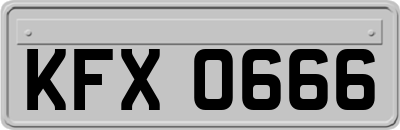 KFX 0666